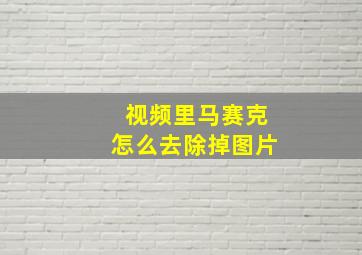 视频里马赛克
怎么去除掉图片